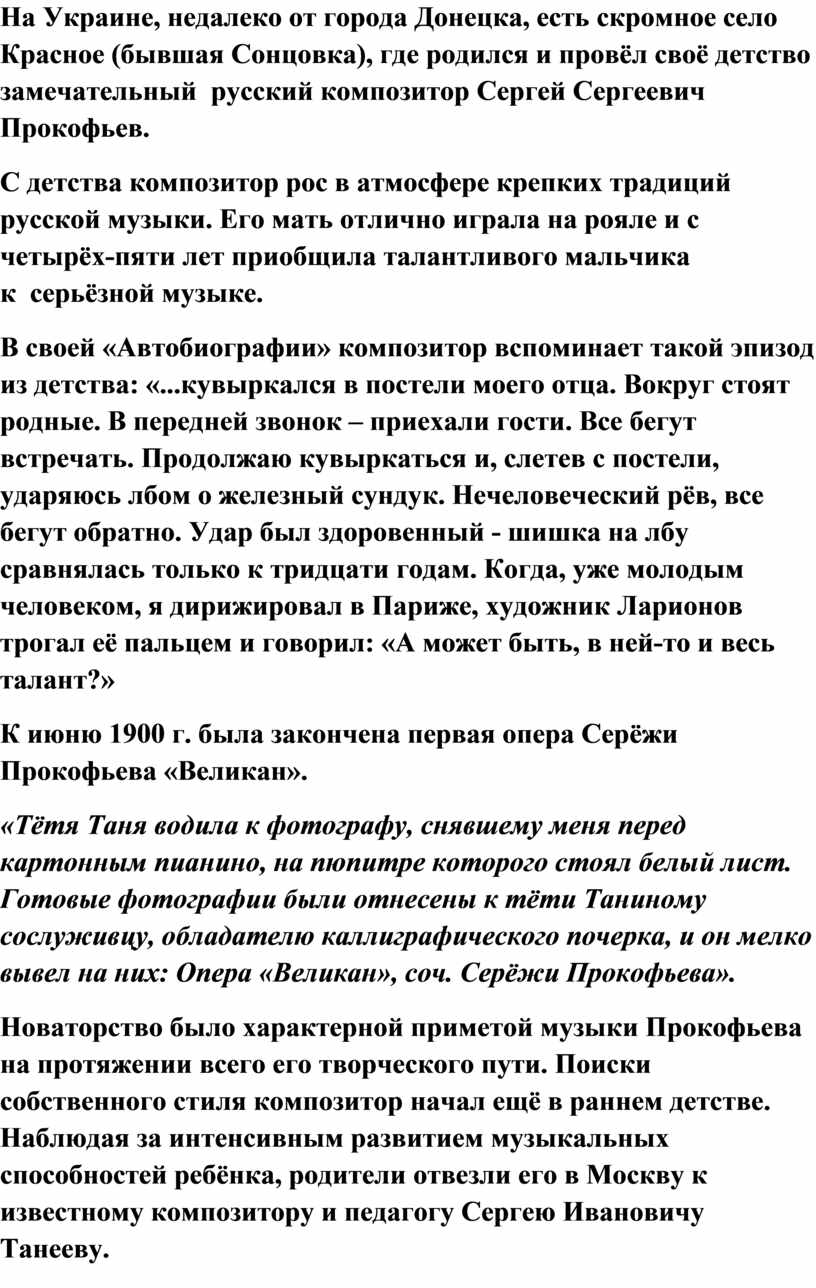 На Украине, недалеко от города Донецка, есть скромное село Красное (бывшая Сонцовка), где родился и провёл своё детство замечательный русский композитор Сергей Сергеевич Прокофьев.

С детства композитор рос в атмосфере крепких традиций русской музыки. Его мать отлично играла на рояле и с четырёх-пяти лет приобщила талантливого мальчика к серьёзной музыке.

В своей «Автобиографии» композитор вспоминает такой эпизод из детства: «...кувыркался в постели моего отца. Вокруг стоят родные. В передней звонок – приехали гости. Все бегут встречать. Продолжаю кувыркаться и, слетев с постели, ударяюсь лбом о железный сундук. Нечеловеческий рёв, все бегут обратно. Удар был здоровенный - шишка на лбу сравнялась только к тридцати годам. Когда, уже молодым человеком, я дирижировал в Париже, художник Ларионов трогал её пальцем и говорил: «А может быть, в ней-то и весь талант?»

К июню 1900 г. была закончена первая опера Серёжи Прокофьева «Великан».

«Тётя Таня водила к фотографу, снявшему меня перед картонным пианино, на пюпитре которого стоял белый лист. Готовые фотографии были отнесены к тёти Таниному сослуживцу, обладателю каллиграфического почерка, и он мелко вывел на них: Опера «Великан», соч. Серёжи Прокофьева».

Новаторство было характерной приметой музыки Прокофьева на протяжении всего его творческого пути. Поиски собственного стиля композитор начал ещё в раннем детстве. Наблюдая за интенсивным развитием музыкальных способностей ребёнка, родители отвезли его в Москву к известному композитору и педагогу Сергею Ивановичу Танееву.